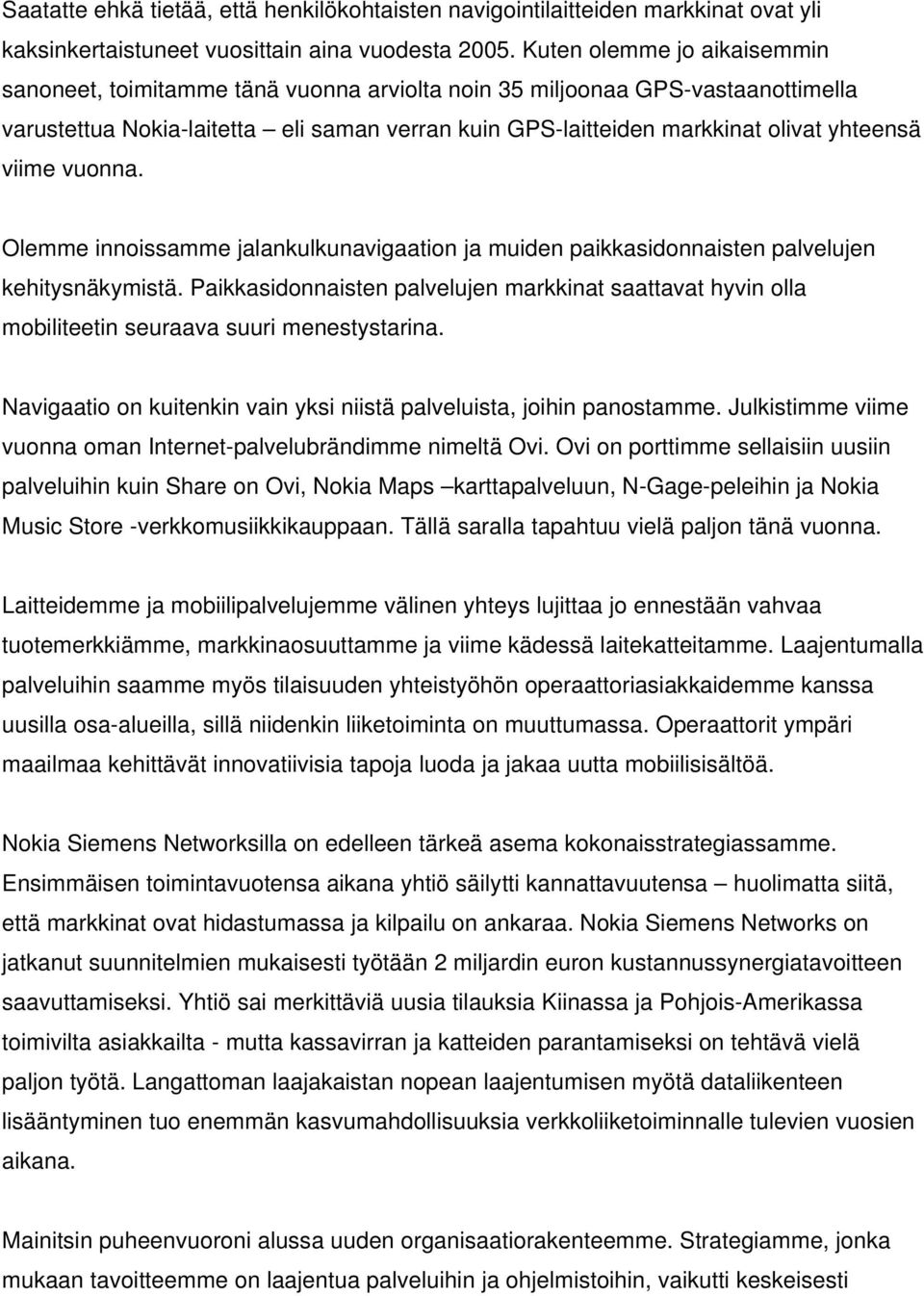 Saatatte ehkä tietää, että henkilökohtaisten navigointilaitteiden markkinat ovat yli kaksinkertaistuneet vuosittain aina vuodesta 2005. Kuten olemme jo aikaisemmin sanoneet, toimitamme tänä vuonna arviolta noin 35 miljoonaa GPS-vastaanottimella varustettua Nokia-laitetta – eli saman verran kuin GPS-laitteiden markkinat olivat yhteensä viime vuonna.

Olemme innoissamme jalankulkunavigaation ja muiden paikkasidonnaisten palvelujen kehitysnäkymistä. Paikkasidonnaisten palvelujen markkinat saattavat hyvin olla mobiliteetin seuraava suuri menestystarina.

Navigaatio on kuitenkin vain yksi niistä palveluista, joihin panostamme. Julkistimme viime vuonna oman Internet-palvelubrändimme nimeltä Ovi. Ovi on porttimme sellaisiin uusiin palveluihin kuin Share on Ovi, Nokia Maps –karttapalveluun, N-Gage-peleihin ja Nokia Music Store -verkkomusiikkikauppaan. Tällä saralla tapahtuu vielä paljon tänä vuonna.

Laitteidemme ja mobiilipalvelujemme välinen yhteys lujittaa jo ennestään vahvaa tuotemerkkiämme, markkinaosuuttamme ja viime kädessä laitekatteitamme. Laajentumalla palveluihin saamme myös tilaisuuden yhteistyöhön operaattoriasiakkaidemme kanssa uusilla osa-alueilla, sillä niidenkin liiketoiminta on muuttumassa. Operaattorit ympäri maailmaa kehittävät innovatiivisia tapoja luoda ja jakaa uutta mobiilisisältöä.

Nokia Siemens Networksilla on edelleen tärkeä asema kokonaisstrategiassamme. Ensimmäisen toimintavuotensa aikana yhtiö säilytti kannattavuutensa – huolimatta siitä, että markkinat ovat hidastumassa ja kilpailu on ankaraa. Nokia Siemens Networks on jatkanut suunnitelmien mukaisesti työtään 2 miljardin euron kustannussynergiatavoitteen saavuttamiseksi. Yhtiö sai merkittäviä uusia tilauksia Kiinassa ja Pohjois-Amerikassa toimivilta asiakkailta - mutta kassavirran ja katteiden parantamiseksi on tehtävä vielä paljon työtä. Langattoman laajakaistan nopean laajentumisen myötä dataliikenteen lisääntyminen tuo enemmän kasvumahdollisuuksia verkkoliiketoiminnalle tulevien vuosien aikana.

Mainitsin puheenvuoroni alussa uuden organisaatiorakenteemme. Strategiamme, jonka mukaan tavoitteemme on laajentua palveluihin ja ohjelmistoihin, vaikutti keskeisesti